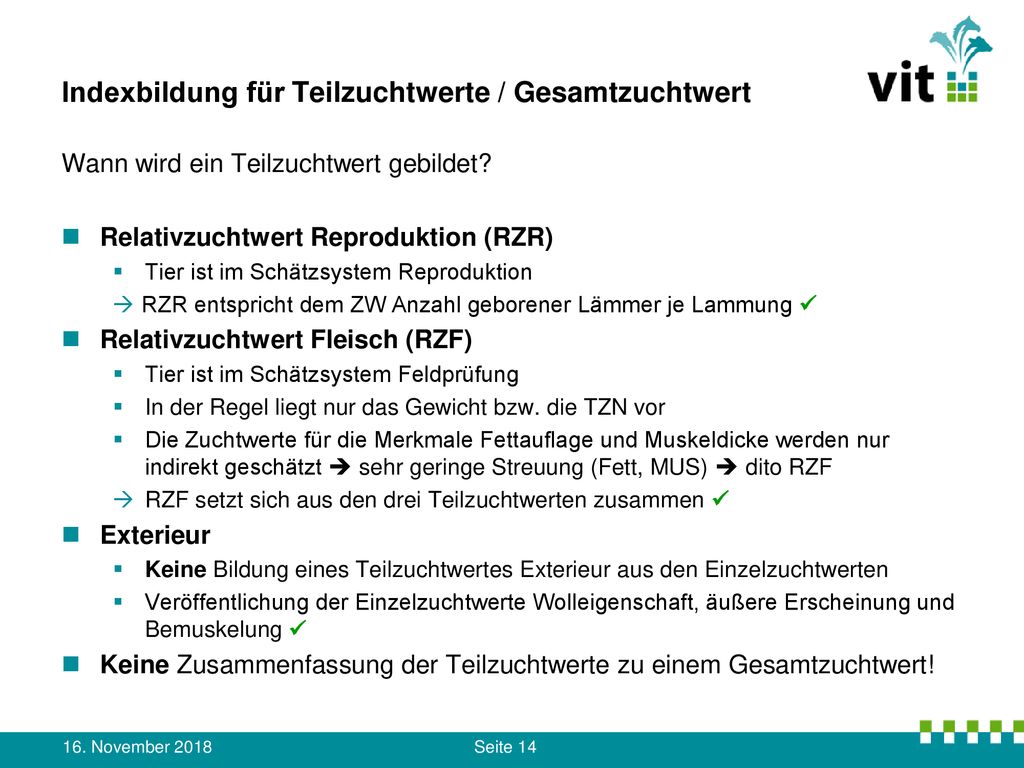 Indexbildung für Teilzuchtwerte / Gesamtzuchtwert

vit

Wann wird ein Teilzuchtwert gebildet?

Relativzuchtwert Reproduktion (RZR)

Tier ist im Schätzsystem Reproduktion

→ RZR entspricht dem ZW Anzahl geborener Lämmer je Lammung ✓

Relativzuchtwert Fleisch (RZF)

Tier ist im Schätzsystem Feldprüfung

In der Regel liegt nur das Gewicht bzw. die TZN vor

Die Zuchtwerte für die Merkmale Fettauflage und Muskeldicke werden nur indirekt geschätzt ➔ sehr geringe Streuung (Fett, MUS) ➔ dito RZF

→ RZF setzt sich aus den drei Teilzuchtwerten zusammen ✓

Exterieur

Keine Bildung eines Teilzuchtwertes Exterieur aus den Einzelzuchtwerten

Veröffentlichung der Einzelzuchtwerte Wolleigenschaft, äußere Erscheinung und Bemuskelung ✓

Keine Zusammenfassung der Teilzuchtwerte zu einem Gesamtzuchtwert!

16. November 2018

Seite 14